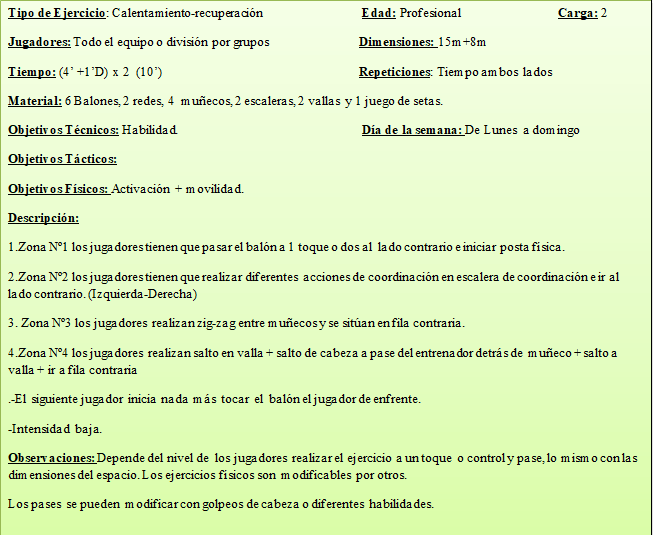 Tipo de Ejercicio: Calentamiento-recuperación Edad: Profesional Carga: 2

Jugadores: Todo el equipo o división por grupos Dimensiones: 15m+8m

Tiempo: (4' +1'D) x 2 (10') Repeticiones: Tiempo ambos lados

Material: 6 Balones, 2 redes, 4 muñecos, 2 escaleras, 2 vallas y 1 juego de setas.

Objetivos Técnicos: Habilidad. Día de la semana: De Lunes a domingo

Objetivos Tácticos:

Objetivos Físicos: Activación + movilidad.

Descripción:

1.Zona Nº1 los jugadores tienen que pasar el balón a 1 toque o dos al lado contrario e iniciar posta física.

2.Zona Nº2 los jugadores tienen que realizar diferentes acciones de coordinación en escalera de coordinación e ir al lado contrario. (Izquierda-Derecha)

3. Zona Nº3 los jugadores realizan zig-zag entre muñecos y se sitúan en fila contraria.

4.Zona Nº4 los jugadores realizan salto en valla + salto de cabeza a pase del entrenador detrás de muñeco + salto a valla + ir a fila contraria

.-El siguiente jugador inicia nada más tocar el balón el jugador de enfrente.

-Intensidad baja.

Observaciones: Depende del nivel de los jugadores realizar el ejercicio a un toque o control y pase, lo mismo con las dimensiones del espacio. Los ejercicios físicos son modificables por otros.

Los pases se pueden modificar con golpeos de cabeza o diferentes habilidades.